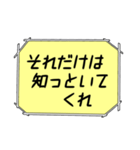 それだけは
知っといて
くれ